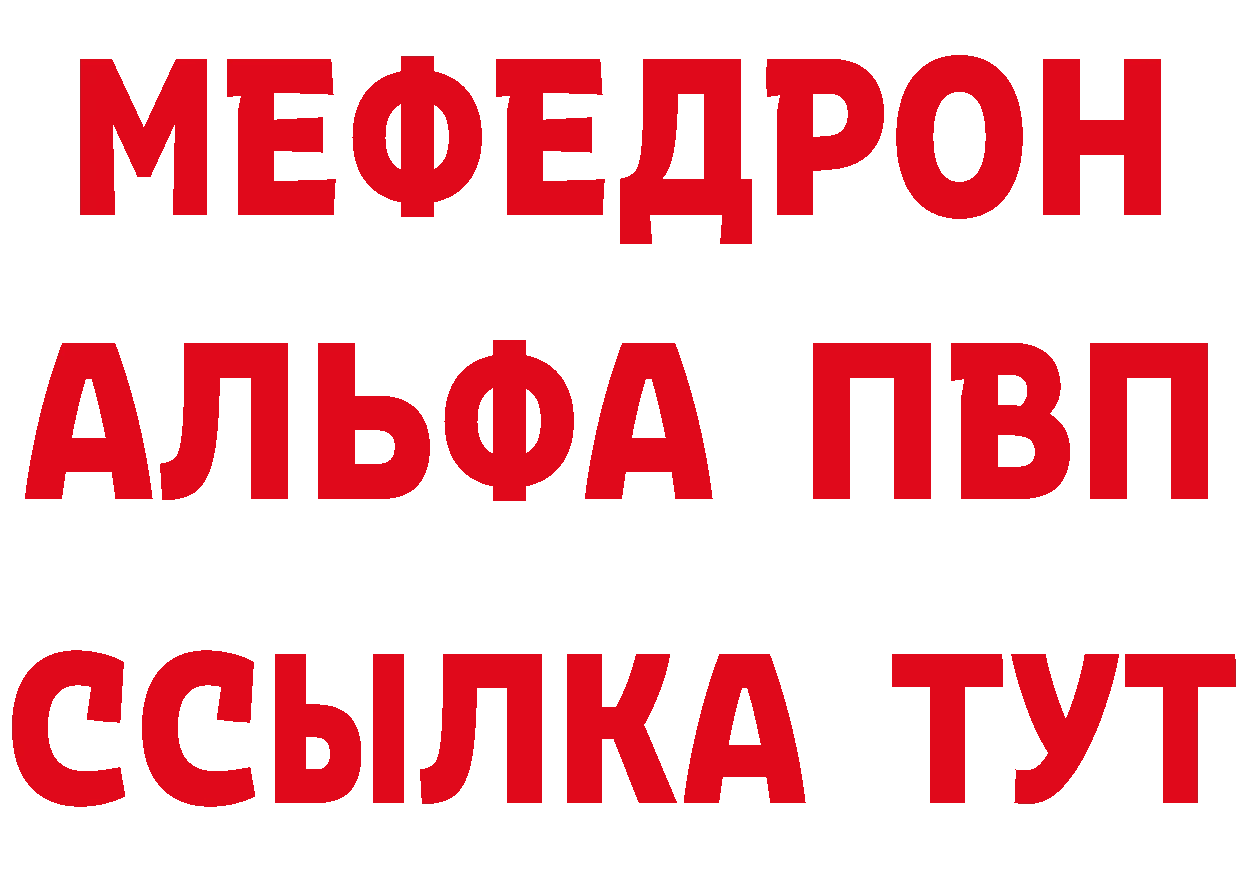 МЕФЕДРОН
АЛЬФА ПВП
ССЫЛКА ТУТ